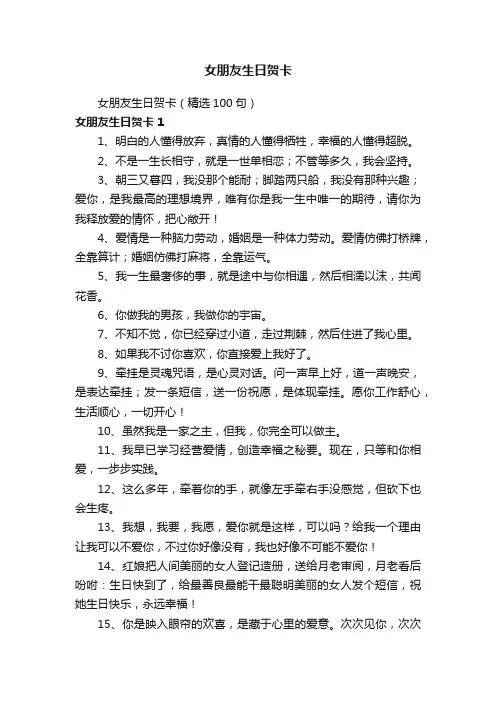 女朋友生日贺卡

女朋友生日贺卡（精选 100 句）

女朋友生日贺卡 1

1、明白的人懂得放弃，真情的人懂得牺牲，幸福的人懂得超脱。

2、不是一生长相守，就是一世单相恋；不管等多久，我会坚持。

3、朝三又暮四，我没那个能耐；脚踏两只船，我没有那种兴趣；爱你，是我最高的理想境界，唯有你是我一生中唯一的期待，请你为我释放爱的情怀，把心敞开！

4、爱情是一种脑力劳动，婚姻是一种体力劳动。爱情仿佛打桥牌，全靠算计；婚姻仿佛打麻将，全靠运气。

5、我一生最奢侈的事，就是途中与你相遇，然后相濡以沫，共闻花香。

6、你做我的男孩，我做你的宇宙。

7、不知不觉，你已经穿过小道，走过荆棘，然后住进了我心里。

8、如果我不讨你喜欢，你直接爱上我好了。

9、牵挂是灵魂咒语，是心灵对话。问一声早上好，道一声晚安，是表达牵挂；发一条短信，送一份祝愿，是体现牵挂。愿你工作舒心，生活顺心，一切开心！

10、虽然我是一家之主，但我，你完全可以做主。

11、我早已学习经营爱情，创造幸福之秘要。现在，只等和你相爱，一步步实践。

12、这么多年，牵着你的手，就像左手牵右手没感觉，但砍下也会生疼。

13、我想，我要，我愿，爱你就是这样，可以吗？给我一个理由让我可以不爱你，不过你好像没有，我也好像不可能不爱你！

14、红娘把人间美丽的女人登记造册，送给月老审阅，月老看后吩咐：生日快到了，给最善良最能干最聪明美丽的女人发个短信，祝她生日快乐，永远幸福！

15、你是映入眼帘的欢喜，是藏于心里的爱意。次次见你，次次